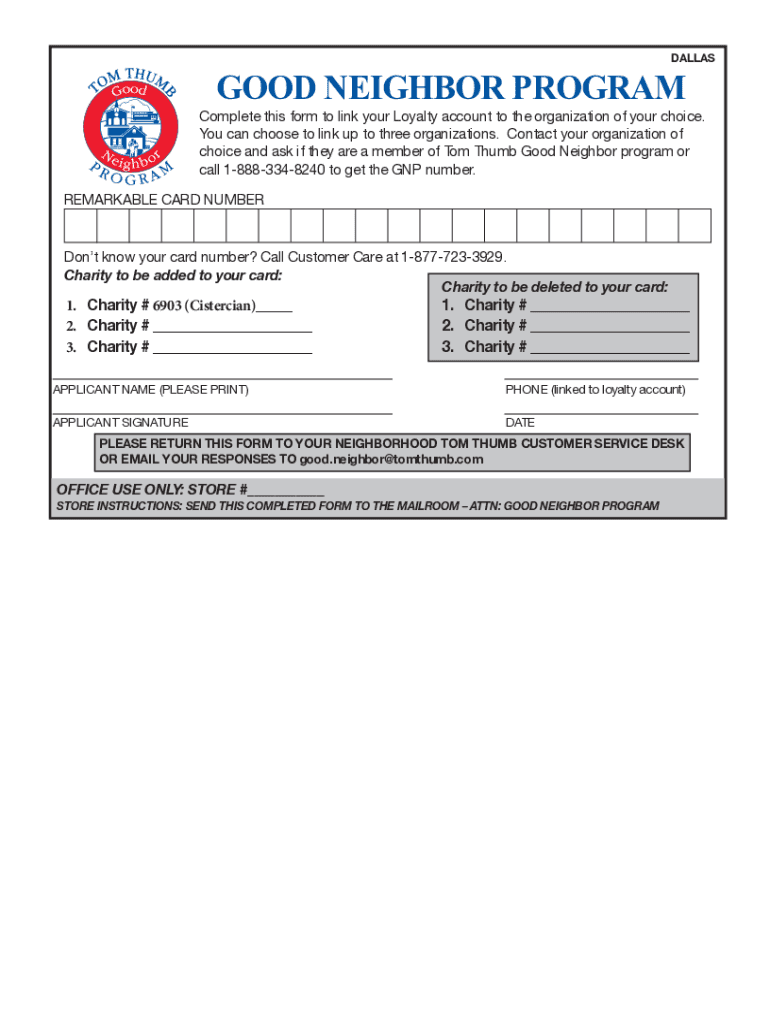 DALLAS

TOM THUMB Good Neighbor PROGRAM

GOOD NEIGHBOR PROGRAM

Complete this form to link your Loyalty account to the organization of your choice. You can choose to link up to three organizations. Contact your organization of choice and ask if they are a member of Tom Thumb Good Neighbor program or call 1-888-334-8240 to get the GNP number.

REMARKABLE CARD NUMBER

Don't know your card number? Call Customer Care at 1-877-723-3929.

Charity to be added to your card:

1. Charity # 6903 (Cistercian)_____
2. Charity # ____________________
3. Charity # ____________________

Charity to be deleted to your card:

1. Charity # ____________________
2. Charity # ____________________
3. Charity # ____________________

APPLICANT NAME (PLEASE PRINT)

PHONE (linked to loyalty account)

APPLICANT SIGNATURE

DATE

PLEASE RETURN THIS FORM TO YOUR NEIGHBORHOOD TOM THUMB CUSTOMER SERVICE DESK OR EMAIL YOUR RESPONSES TO good.neighbor@tomthumb.com

OFFICE USE ONLY: STORE #__________

STORE INSTRUCTIONS: SEND THIS COMPLETED FORM TO THE MAILROOM – ATTN: GOOD NEIGHBOR PROGRAM